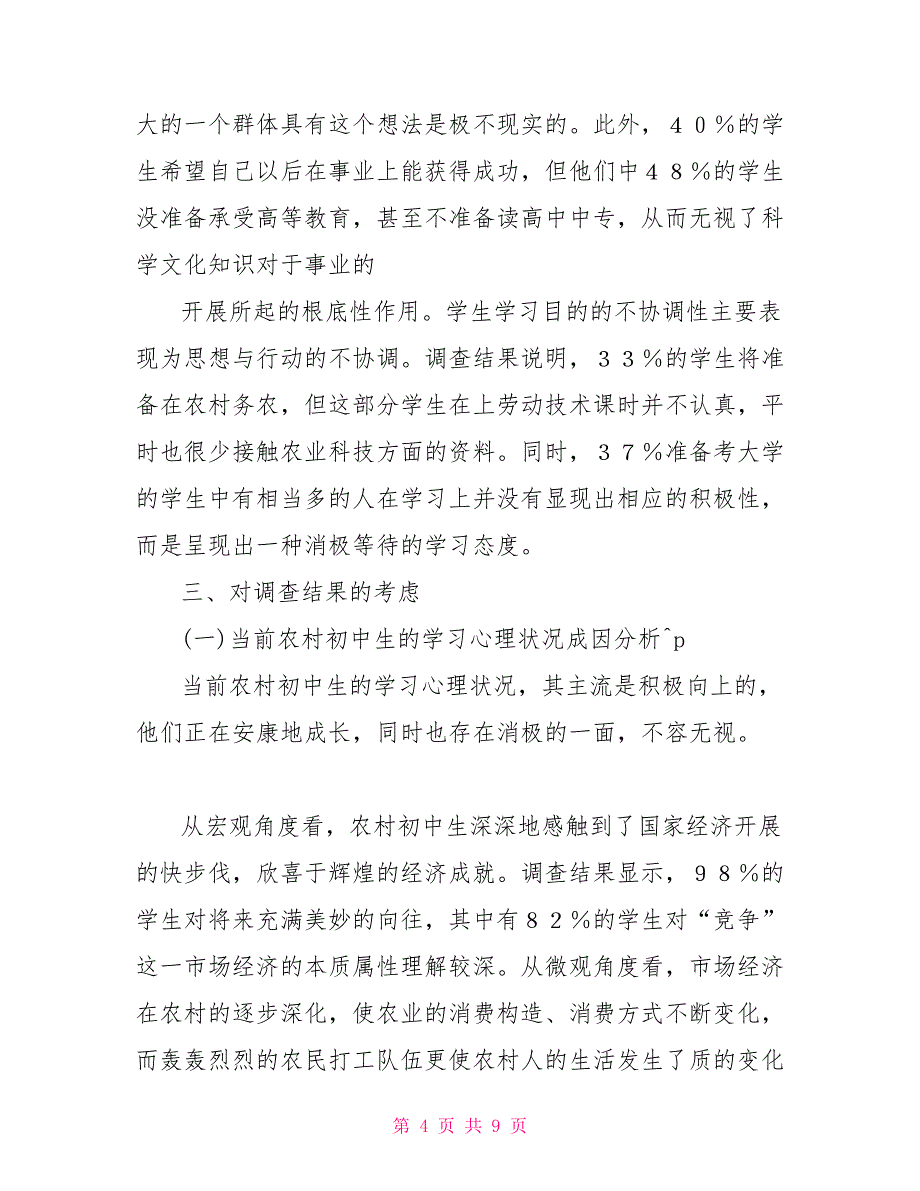 大的一个群体具有这个想法是极不现实的。此外，４０％的学生希望自己以后在事业上能获得成功，但他们中４８％的学生没准备承受高等教育，甚至不准备读高中中专，从而无视了科学文化知识对于事业的

开展所起的根底性作用。学生学习目的的不协调性主要表现为思想与行动的不协调。调查结果说明，３３％的学生将准备在农村务农，但这部分学生在上劳动技术课时并不认真，平时也很少接触农业科技方面的资料。同时，３７％准备考大学的学生中有相当多的人在学习上并没有显现出相应的积极性，而是呈现出一种消极等待的学习态度。

三、对调查结果的考虑

(一)当前农村初中生的学习心理状况成因分析^p

当前农村初中生的学习心理状况，其主流是积极向上的，他们正在安康地成长，同时也存在消极的一面，不容无视。

从宏观角度看，农村初中生深深地感触到了国家经济开展的快步伐，欣喜于辉煌的经济成就。调查结果显示，９８％的学生对将来充满美妙的向往，其中有８２％的学生对“竞争”这一市场经济的本质属性理解较深。从微观角度看，市场经济在农村的逐步深化，使农业的消费构造、消费方式不断变化，而轰轰烈烈的农民打工队伍更使农村人的生活发生了质的变化

第 4 页 共 9 页